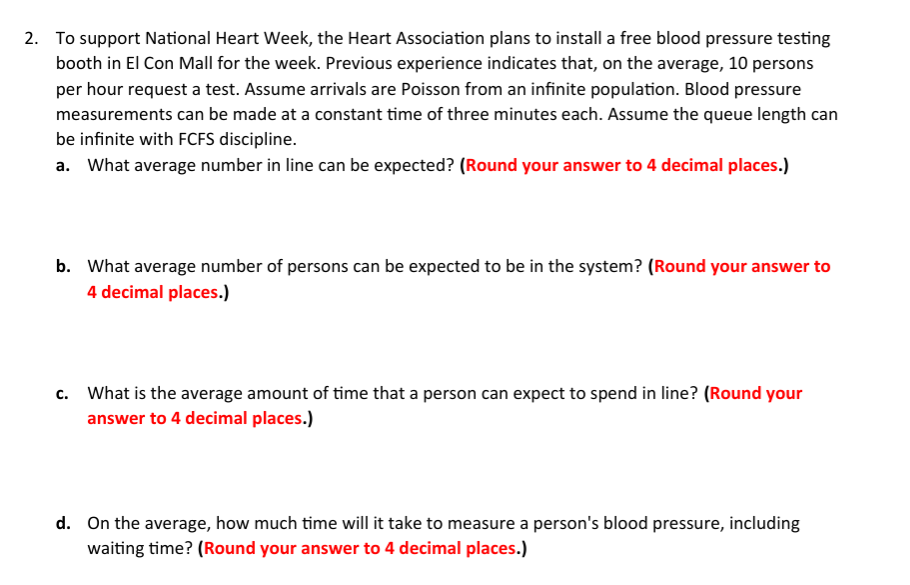 2. To support National Heart Week, the Heart Association plans to install a free blood pressure testing booth in El Con Mall for the week. Previous experience indicates that, on the average, 10 persons per hour request a test. Assume arrivals are Poisson from an infinite population. Blood pressure measurements can be made at a constant time of three minutes each. Assume the queue length can be infinite with FCFS discipline.

a. What average number in line can be expected? (Round your answer to 4 decimal places.)

b. What average number of persons can be expected to be in the system? (Round your answer to 4 decimal places.)

c. What is the average amount of time that a person can expect to spend in line? (Round your answer to 4 decimal places.)

d. On the average, how much time will it take to measure a person's blood pressure, including waiting time? (Round your answer to 4 decimal places.)